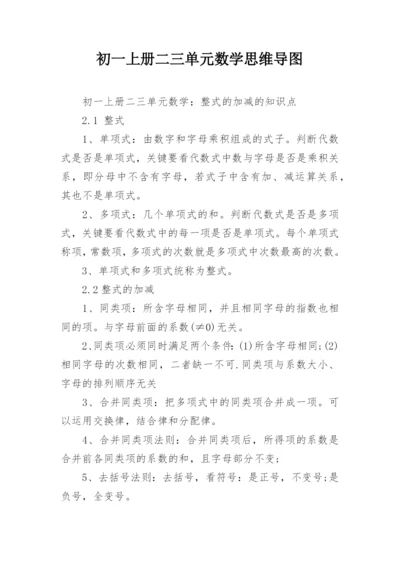 初一上册二三单元数学思维导图

初一上册二三单元数学：整式的加减的知识点

2.1 整式

1、单项式：由数字和字母乘积组成的式子。判断代数式是否是单项式，关键要看代数式中数与字母是否是乘积关系，即分母中不含有字母，若式子中含有加、减运算关系，其也不是单项式。

2、多项式：几个单项式的和。判断代数式是否是多项式，关键要看代数式中的每一项是否是单项式。每个单项式称项，常数项，多项式的次数就是多项式中次数最高的次数。

3、单项式和多项式统称为整式。

2.2 整式的加减

1、同类项：所含字母相同，并且相同字母的指数也相同的项。与字母前面的系数($\neq 0$)无关。

2、同类项必须同时满足两个条件：(1)所含字母相同；(2)相同字母的次数相同，二者缺一不可.同类项与系数大小、字母的排列顺序无关

3、合并同类项：把多项式中的同类项合并成一项。可以运用交换律，结合律和分配律。

4、合并同类项法则：合并同类项后，所得项的系数是合并前各同类项的系数的和，且字母部分不变；

5、去括号法则：去括号，看符号：是正号，不变号；是负号，全变号。